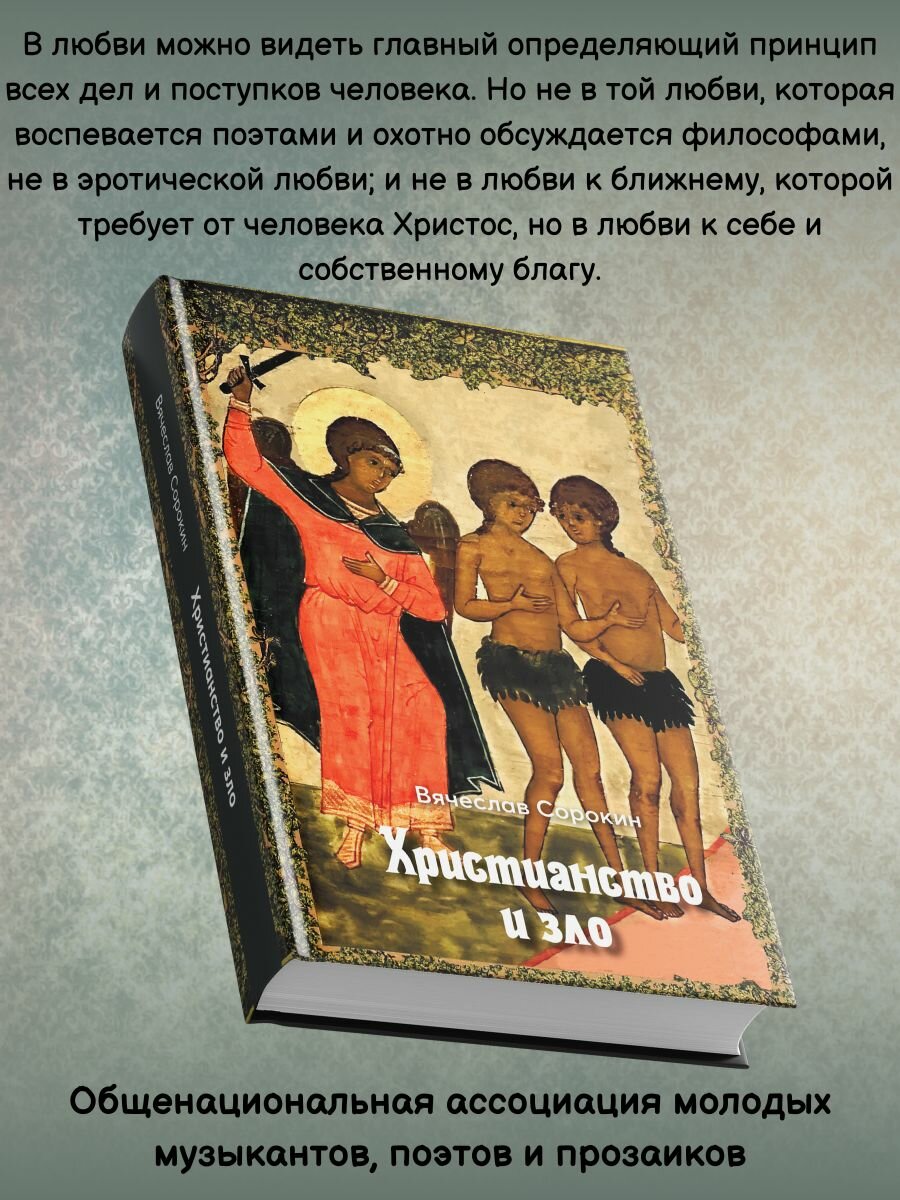 В любви можно видеть главный определяющий принцип всех дел и поступков человека. Но не в той любви, которая воспевается поэтами и охотно обсуждается философами, не в эротической любви; и не в любви к ближнему, которой требует от человека Христос, но в любви к себе и собственному благу.

Вячеслав Сорокин

Христианство и зло

Вячеслав Сорокин
Христианство и зло

Общенациональная ассоциация молодых музыкантов, поэтов и прозаиков